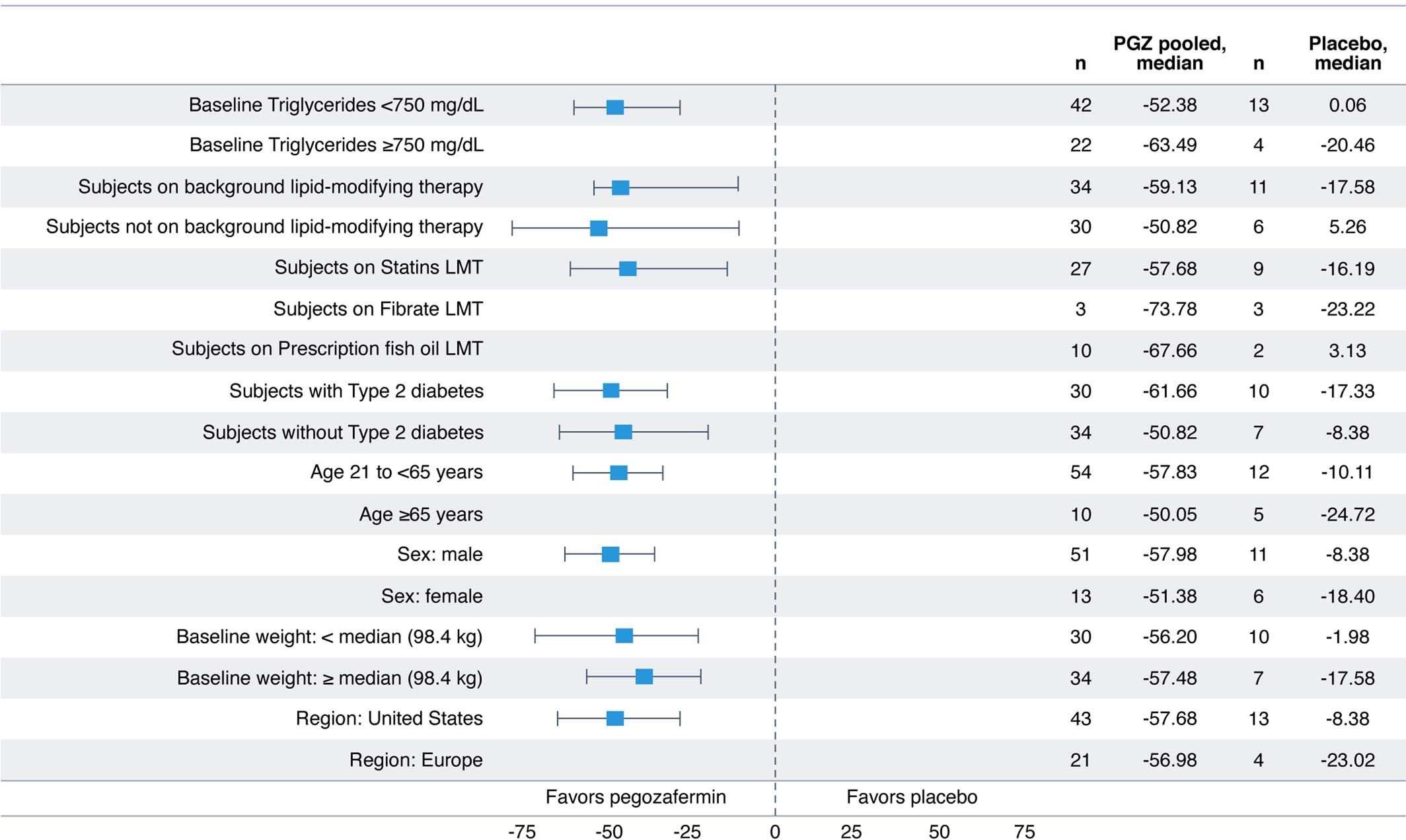 | | n | PGZ pooled, median | n | Placebo, median |
|---|---|---|---|---|
| Baseline Triglycerides <750 mg/dL | 42 | -52.38 | 13 | 0.06 |
| Baseline Triglycerides ≥750 mg/dL | 22 | -63.49 | 4 | -20.46 |
| Subjects on background lipid-modifying therapy | 34 | -59.13 | 11 | -17.58 |
| Subjects not on background lipid-modifying therapy | 30 | -50.82 | 6 | 5.26 |
| Subjects on Statins LMT | 27 | -57.68 | 9 | -16.19 |
| Subjects on Fibrate LMT | 3 | -73.78 | 3 | -23.22 |
| Subjects on Prescription fish oil LMT | 10 | -67.66 | 2 | 3.13 |
| Subjects with Type 2 diabetes | 30 | -61.66 | 10 | -17.33 |
| Subjects without Type 2 diabetes | 34 | -50.82 | 7 | -8.38 |
| Age 21 to <65 years | 54 | -57.83 | 12 | -10.11 |
| Age ≥65 years | 10 | -50.05 | 5 | -24.72 |
| Sex: male | 51 | -57.98 | 11 | -8.38 |
| Sex: female | 13 | -51.38 | 6 | -18.40 |
| Baseline weight: < median (98.4 kg) | 30 | -56.20 | 10 | -1.98 |
| Baseline weight: ≥ median (98.4 kg) | 34 | -57.48 | 7 | -17.58 |
| Region: United States | 43 | -57.68 | 13 | -8.38 |
| Region: Europe | 21 | -56.98 | 4 | -23.02 |

Favors pegozafermin Favors placebo

-75 -50 -25 0 25 50 75